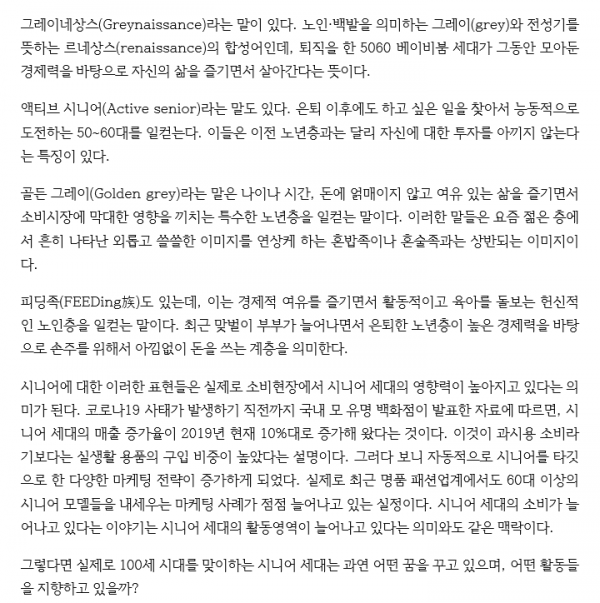 그레이네상스(Greynaissance)라는 말이 있다. 노인·백발을 의미하는 그레이(grey)와 전성기를 뜻하는 르네상스(renaissance)의 합성어인데, 퇴직을 한 5060 베이비붐 세대가 그동안 모아둔 경제력을 바탕으로 자신의 삶을 즐기면서 살아간다는 뜻이다.

액티브 시니어(Active senior)라는 말도 있다. 은퇴 이후에도 하고 싶은 일을 찾아서 능동적으로 도전하는 50~60대를 일컫는다. 이들은 이전 노년층과는 달리 자신에 대한 투자를 아끼지 않는다는 특징이 있다.

골든 그레이(Golden grey)라는 말은 나이나 시간, 돈에 얽매이지 않고 여유 있는 삶을 즐기면서 소비시장에 막대한 영향을 끼치는 특수한 노년층을 일컫는 말이다. 이러한 말들은 요즘 젊은 층에서 흔히 나타난 외롭고 쓸쓸한 이미지를 연상케 하는 혼밥족이나 혼술족과는 상반되는 이미지이다.

피딩족(FEEDing族)도 있는데, 이는 경제적 여유를 즐기면서 활동적이고 육아를 돌보는 헌신적인 노인층을 일컫는 말이다. 최근 맞벌이 부부가 늘어나면서 은퇴한 노년층이 높은 경제력을 바탕으로 손주를 위해서 아낌없이 돈을 쓰는 계층을 의미한다.

시니어에 대한 이러한 표현들은 실제로 소비현장에서 시니어 세대의 영향력이 높아지고 있다는 의미가 된다. 코로나19 사태가 발생하기 직전까지 국내 모 유명 백화점이 발표한 자료에 따르면, 시니어 세대의 매출 증가율이 2019년 현재 10%대로 증가해 왔다는 것이다. 이것이 과시용 소비라기보다는 실생활 용품의 구입 비중이 높았다는 설명이다. 그러다 보니 자동적으로 시니어를 타깃으로 한 다양한 마케팅 전략이 증가하게 되었다. 실제로 최근 명품 패션업계에서도 60대 이상의 시니어 모델들을 내세우는 마케팅 사례가 점점 늘어나고 있는 실정이다. 시니어 세대의 소비가 늘어나고 있다는 이야기는 시니어 세대의 활동영역이 늘어나고 있다는 의미와도 같은 맥락이다.

그렇다면 실제로 100세 시대를 맞이하는 시니어 세대는 과연 어떤 꿈을 꾸고 있으며, 어떤 활동들을 지향하고 있을까?